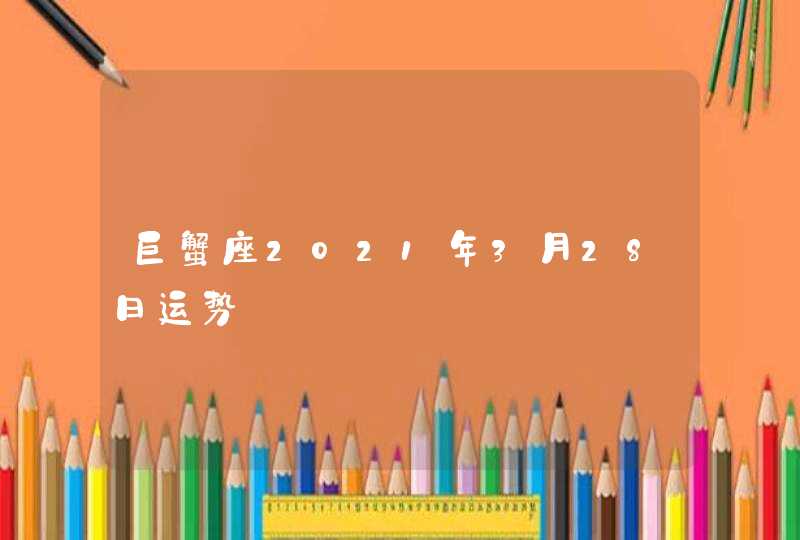 巨蟹座2021年3月28日运势